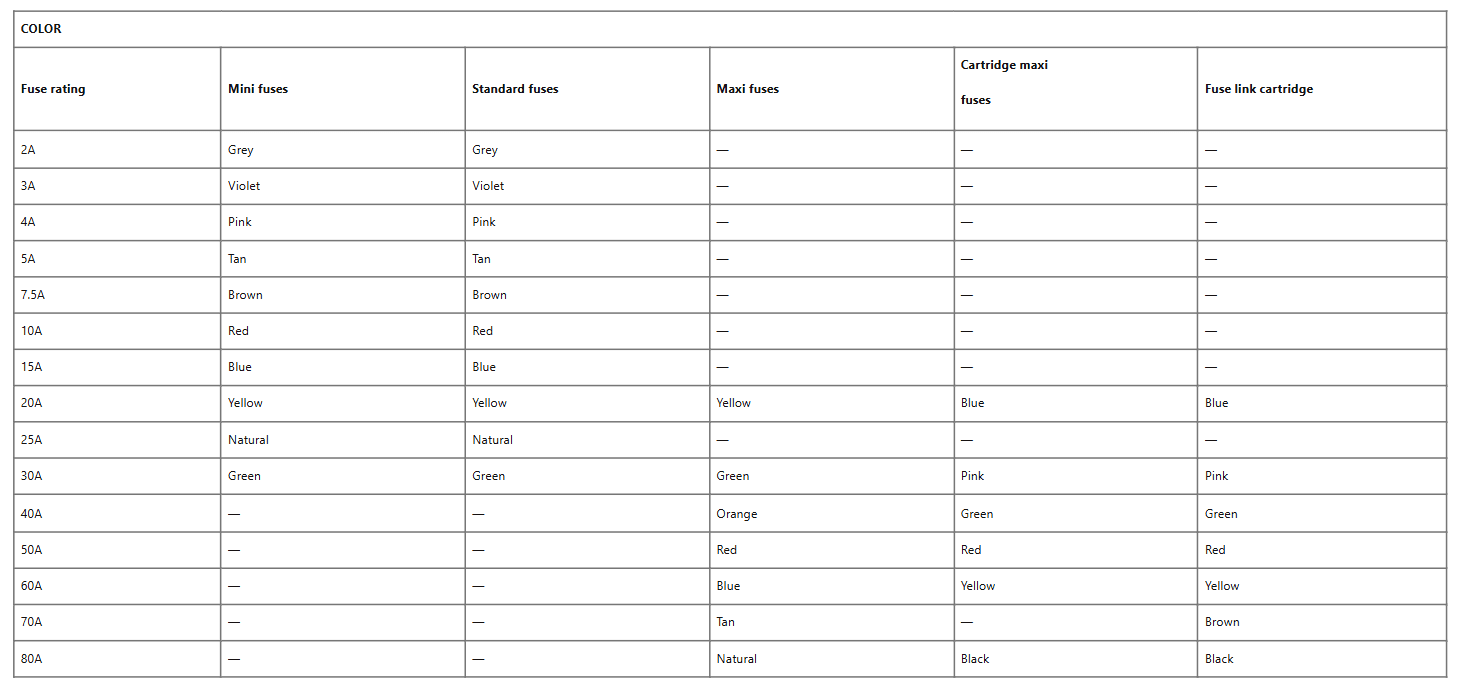 | COLOR | | | | | |
|---|---|---|---|---|---|
| Fuse rating | Mini fuses | Standard fuses | Maxi fuses | Cartridge maxi fuses | Fuse link cartridge |
| 2A | Grey | Grey | — | — | — |
| 3A | Violet | Violet | — | — | — |
| 4A | Pink | Pink | — | — | — |
| 5A | Tan | Tan | — | — | — |
| 7.5A | Brown | Brown | — | — | — |
| 10A | Red | Red | — | — | — |
| 15A | Blue | Blue | — | — | — |
| 20A | Yellow | Yellow | Yellow | Blue | Blue |
| 25A | Natural | Natural | — | — | — |
| 30A | Green | Green | Green | Pink | Pink |
| 40A | — | — | Orange | Green | Green |
| 50A | — | — | Red | Red | Red |
| 60A | — | — | Blue | Yellow | Yellow |
| 70A | — | — | Tan | — | Brown |
| 80A | — | — | Natural | Black | Black |